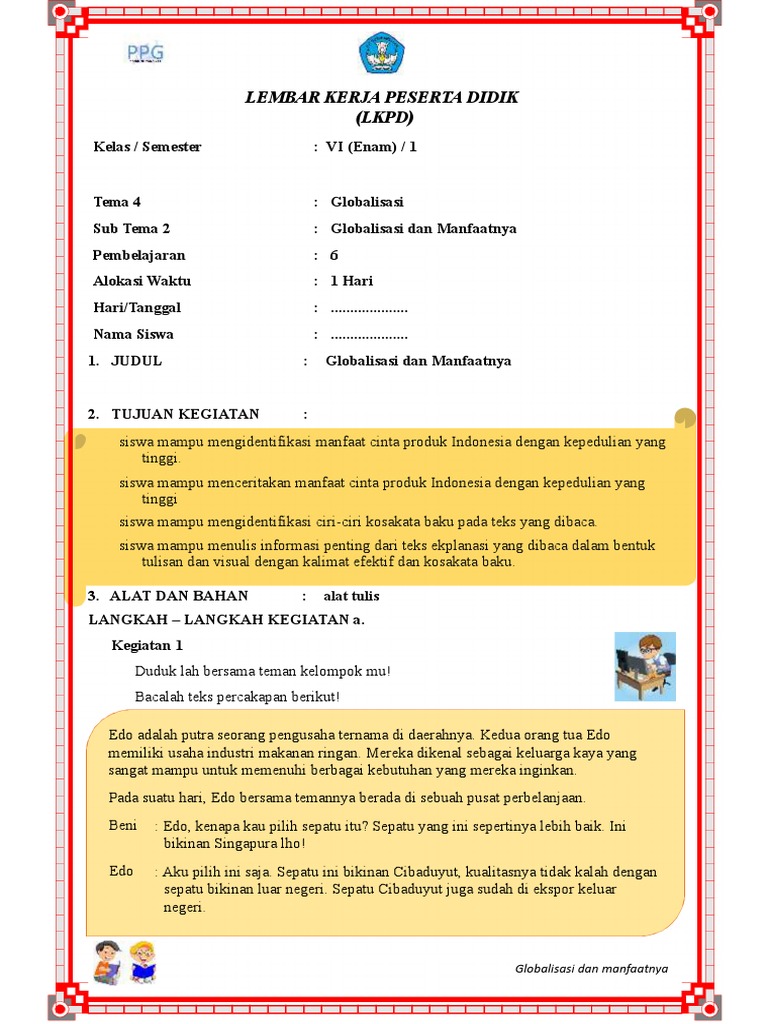 PPG

LEMBAR KERJA PESERTA DIDIK
(LKPD)

Kelas / Semester : VI (Enam) / 1

Tema 4 : Globalisasi
Sub Tema 2 : Globalisasi dan Manfaatnya
Pembelajaran : 6
Alokasi Waktu : 1 Hari
Hari/Tanggal : ....................
Nama Siswa : ....................

1. JUDUL : Globalisasi dan Manfaatnya

2. TUJUAN KEGIATAN :

siswa mampu mengidentifikasi manfaat cinta produk Indonesia dengan kepedulian yang tinggi.

siswa mampu menceritakan manfaat cinta produk Indonesia dengan kepedulian yang tinggi

siswa mampu mengidentifikasi ciri-ciri kosakata baku pada teks yang dibaca.

siswa mampu menulis informasi penting dari teks ekplanasi yang dibaca dalam bentuk tulisan dan visual dengan kalimat efektif dan kosakata baku.

3. ALAT DAN BAHAN : alat tulis

LANGKAH – LANGKAH KEGIATAN a.

Kegiatan 1

Duduk lah bersama teman kelompok mu!

Bacalah teks percakapan berikut!

Edo adalah putra seorang pengusaha ternama di daerahnya. Kedua orang tua Edo memiliki usaha industri makanan ringan. Mereka dikenal sebagai keluarga kaya yang sangat mampu untuk memenuhi berbagai kebutuhan yang mereka inginkan.

Pada suatu hari, Edo bersama temannya berada di sebuah pusat perbelanjaan.

Beni : Edo, kenapa kau pilih sepatu itu? Sepatu yang ini sepertinya lebih baik. Ini bikinan Singapura lho!

Edo : Aku pilih ini saja. Sepatu ini bikinan Cibaduyut, kualitasnya tidak kalah dengan sepatu bikinan luar negeri. Sepatu Cibaduyut juga sudah di ekspor keluar negeri.

Globalisasi dan manfaatnya